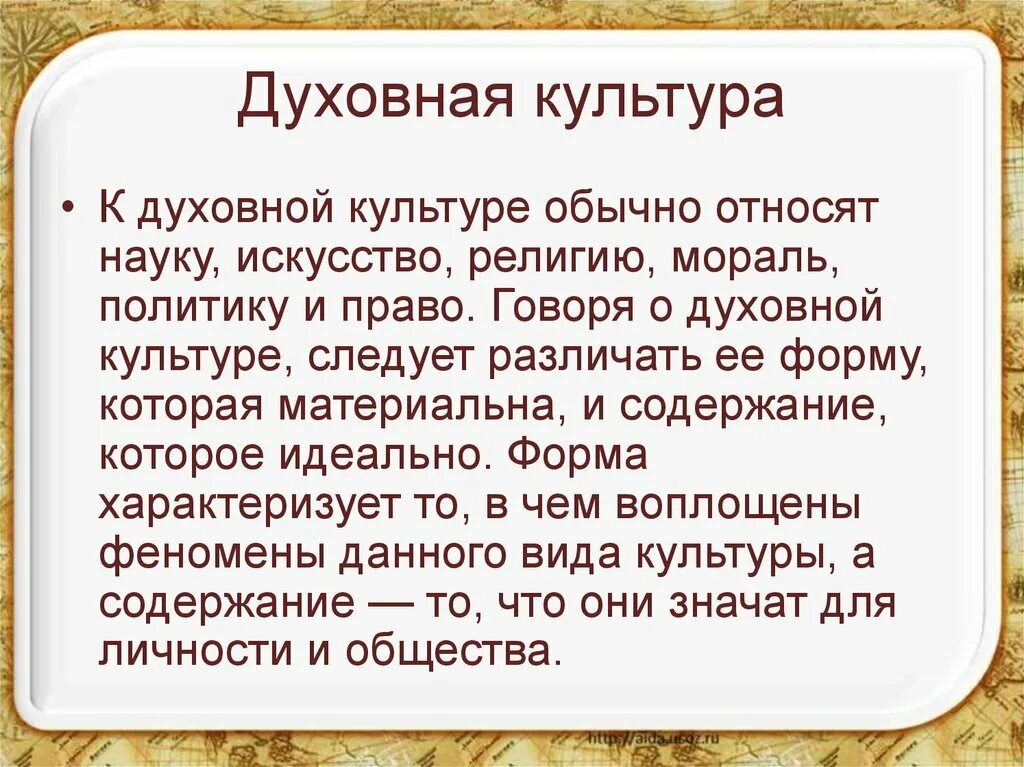 Духовная культура

• К духовной культуре обычно относят науку, искусство, религию, мораль, политику и право. Говоря о духовной культуре, следует различать ее форму, которая материальна, и содержание, которое идеально. Форма характеризует то, в чем воплощены феномены данного вида культуры, а содержание — то, что они значат для личности и общества.

http://aida.ucoz.ru